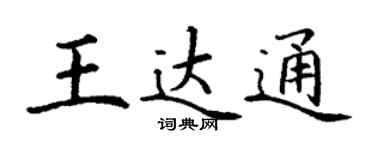 王达通
词典网